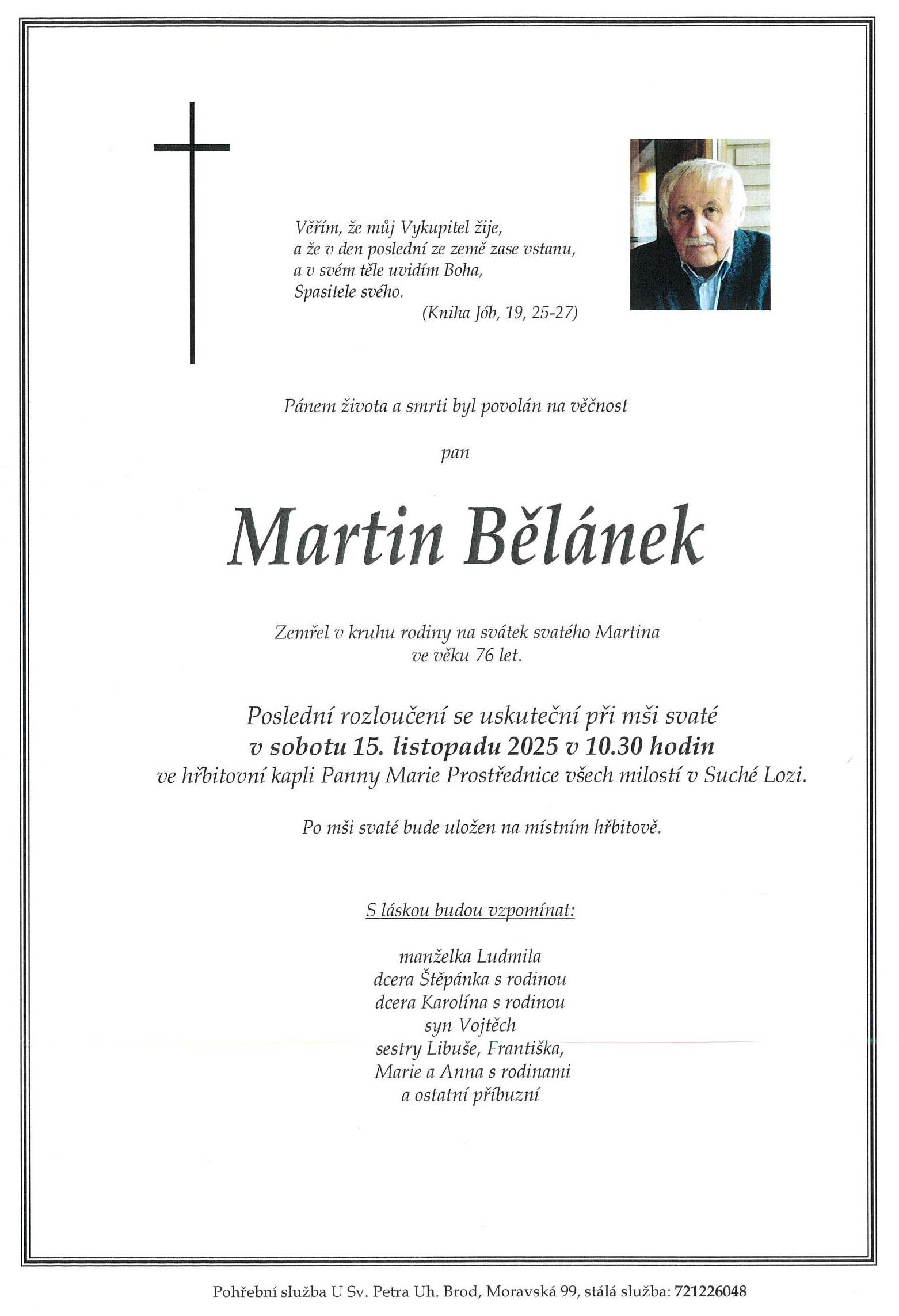 Věřím, že můj Vykupitel žije,
a že v den poslední ze země zase vstanu,
a v svém těle uvidím Boha,
Spasitele svého.
(Kniha Jób, 19, 25-27)

Pánem života a smrti byl povolán na věčnost

pan

Martin Bělánek

Zemřel v kruhu rodiny na svátek svatého Martina
ve věku 76 let.

Poslední rozloučení se uskuteční při mši svaté
v sobotu 15. listopadu 2025 v 10.30 hodin
ve hřbitovní kapli Panny Marie Prostřednice všech milostí v Suché Lozi.

Po mši svaté bude uložen na místním hřbitově.

S láskou budou vzpomínat:

manželka Ludmila
dcera Štěpánka s rodinou
dcera Karolína s rodinou
syn Vojtěch
sestry Libuše, Františka,
Marie a Anna s rodinami
a ostatní příbuzní

Pohřební služba U Sv. Petra Uh. Brod, Moravská 99, stálá služba: 721226048